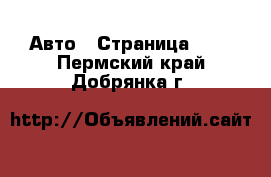 Авто  Страница
Пермский край
Добрянка г

http://Объявлений.сайт